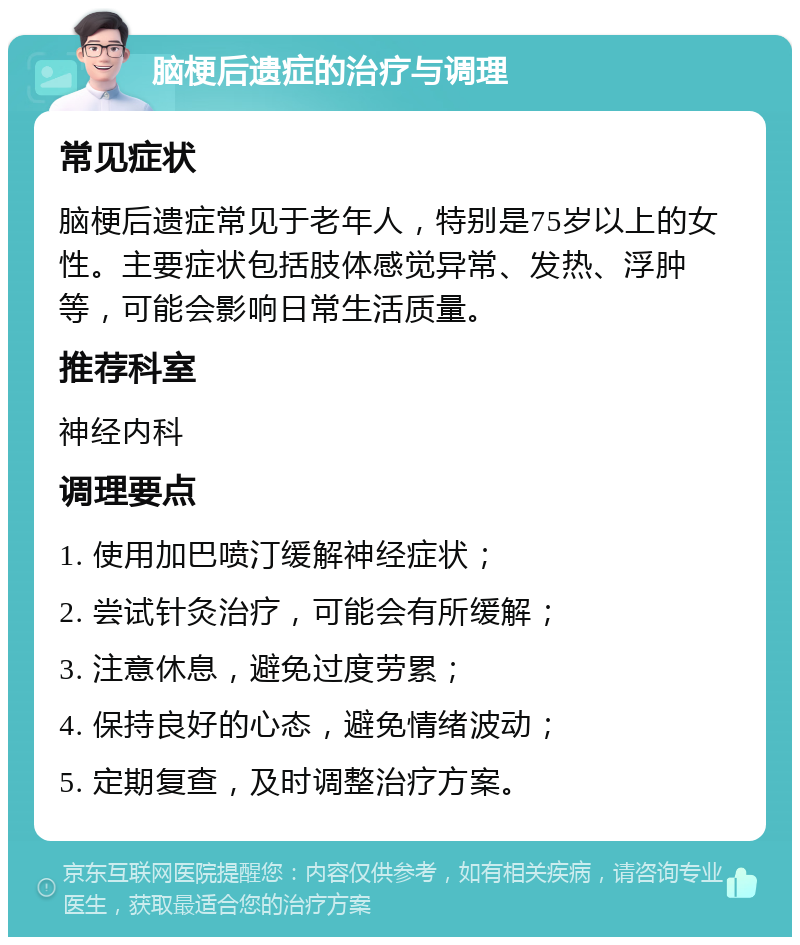 脑梗后遗症的治疗与调理

常见症状

脑梗后遗症常见于老年人，特别是75岁以上的女性。主要症状包括肢体感觉异常、发热、浮肿等，可能会影响日常生活质量。

推荐科室

神经内科

调理要点

1. 使用加巴喷汀缓解神经症状；

2. 尝试针灸治疗，可能会有所缓解；

3. 注意休息，避免过度劳累；

4. 保持良好的心态，避免情绪波动；

5. 定期复查，及时调整治疗方案。

京东互联网医院提醒您：内容仅供参考，如有相关疾病，请咨询专业医生，获取最适合您的治疗方案